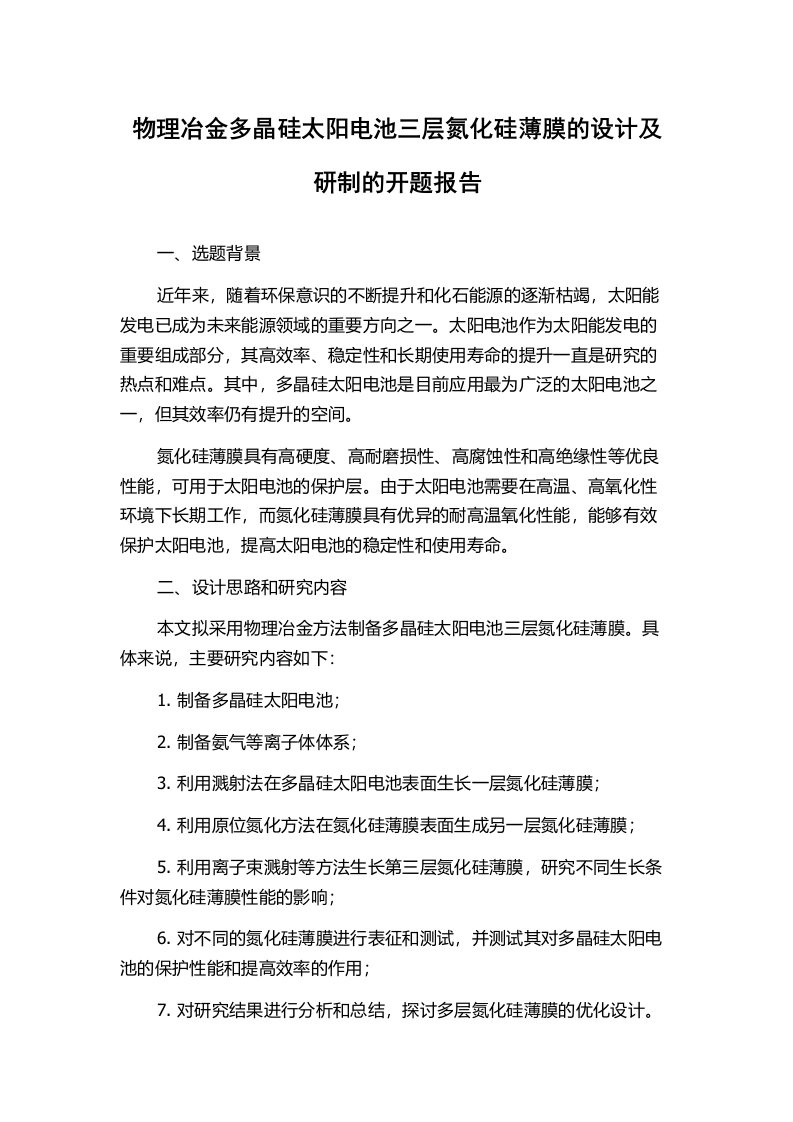 物理冶金多晶硅太阳电池三层氮化硅薄膜的设计及研制的开题报告

一、选题背景

近年来，随着环保意识的不断提升和化石能源的逐渐枯竭，太阳能发电已成为未来能源领域的重要方向之一。太阳电池作为太阳能发电的重要组成部分，其高效率、稳定性和长期使用寿命的提升一直是研究的热点和难点。其中，多晶硅太阳电池是目前应用最为广泛的太阳电池之一，但其效率仍有提升的空间。

氮化硅薄膜具有高硬度、高耐磨损性、高腐蚀性和高绝缘性等优良性能，可用于太阳电池的保护层。由于太阳电池需要在高温、高氧化性环境下长期工作，而氮化硅薄膜具有优异的耐高温氧化性能，能够有效保护太阳电池，提高太阳电池的稳定性和使用寿命。

二、设计思路和研究内容

本文拟采用物理冶金方法制备多晶硅太阳电池三层氮化硅薄膜。具体来说，主要研究内容如下：

1. 制备多晶硅太阳电池；

2. 制备氨气等离子体体系；

3. 利用溅射法在多晶硅太阳电池表面生长一层氮化硅薄膜；

4. 利用原位氮化方法在氮化硅薄膜表面生成另一层氮化硅薄膜；

5. 利用离子束溅射等方法生长第三层氮化硅薄膜，研究不同生长条件对氮化硅薄膜性能的影响；

6. 对不同的氮化硅薄膜进行表征和测试，并测试其对多晶硅太阳电池的保护性能和提高效率的作用；

7. 对研究结果进行分析和总结，探讨多层氮化硅薄膜的优化设计。